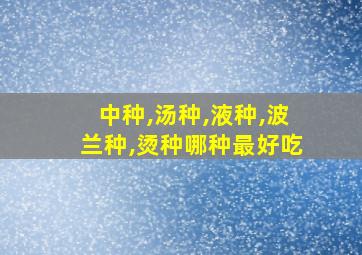 中种,汤种,液种,波兰种,烫种哪种最好吃